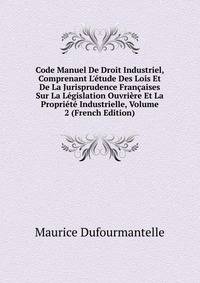 Code Manuel De Droit Industriel, Comprenant L'étude Des Lois Et De La Jurisprudence Françaises Sur La Législation Ouvrière Et La Propriété Industrielle, Volume 2 (French Edition)

Maurice Dufourmantelle